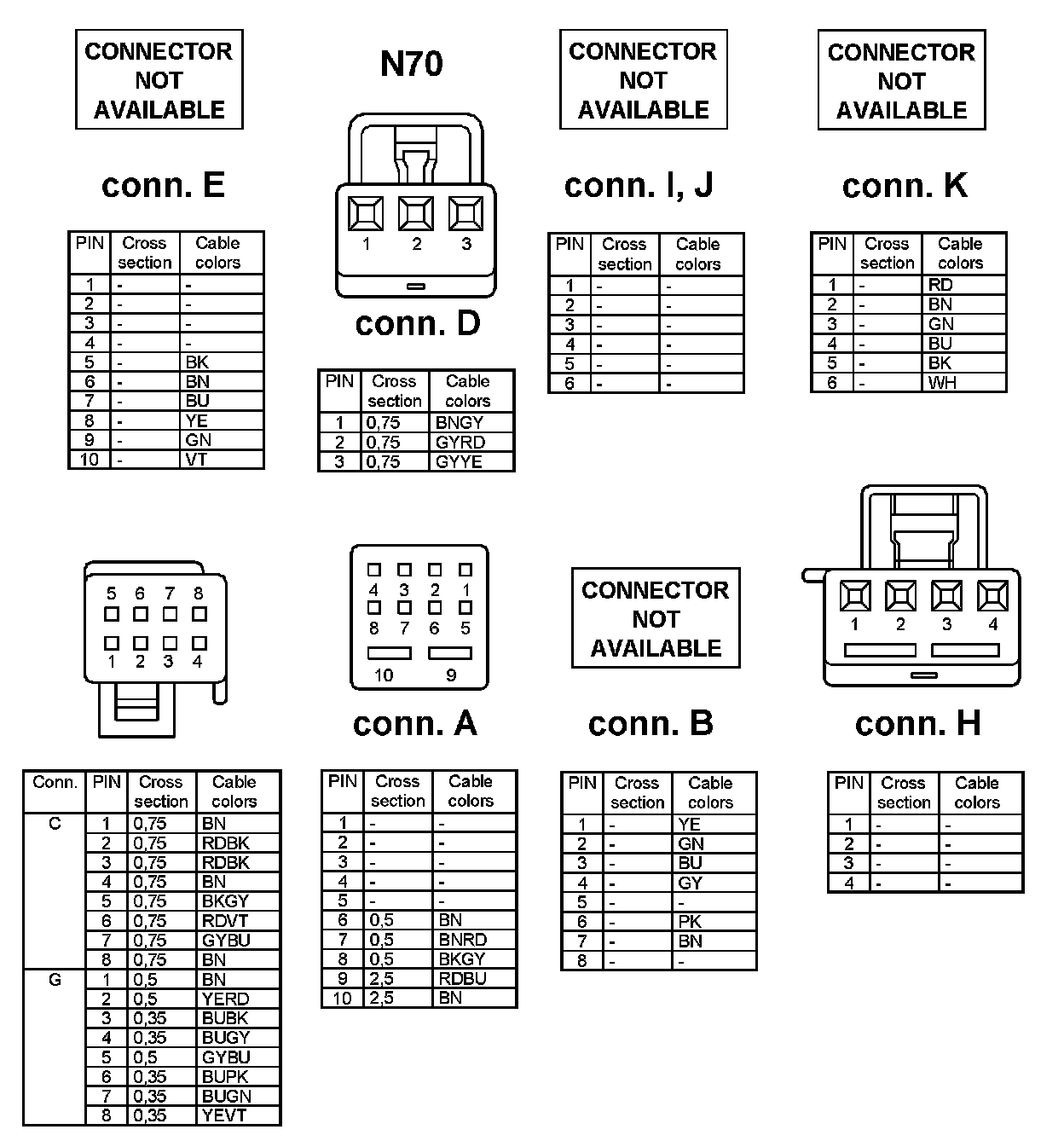 CONNECTOR NOT AVAILABLE

conn. E

| PIN | Cross section | Cable colors |
|---|---|---|
| 1 | - | - |
| 2 | - | - |
| 3 | - | - |
| 4 | - | - |
| 5 | - | BK |
| 6 | - | BN |
| 7 | - | BU |
| 8 | - | YE |
| 9 | - | GN |
| 10 | - | VT |

N70

1 2 3

conn. D

| PIN | Cross section | Cable colors |
|---|---|---|
| 1 | 0,75 | BNGY |
| 2 | 0,75 | GYRD |
| 3 | 0,75 | GYYE |

CONNECTOR NOT AVAILABLE

conn. I, J

| PIN | Cross section | Cable colors |
|---|---|---|
| 1 | - | - |
| 2 | - | - |
| 3 | - | - |
| 4 | - | - |
| 5 | - | - |
| 6 | - | - |

CONNECTOR NOT AVAILABLE

conn. K

| PIN | Cross section | Cable colors |
|---|---|---|
| 1 | - | RD |
| 2 | - | BN |
| 3 | - | GN |
| 4 | - | BU |
| 5 | - | BK |
| 6 | - | WH |

5 6 7 8
1 2 3 4

| Conn. | PIN | Cross section | Cable colors |
|---|---|---|---|
| C | 1 | 0,75 | BN |
| | 2 | 0,75 | RDBK |
| | 3 | 0,75 | RDBK |
| | 4 | 0,75 | BN |
| | 5 | 0,75 | BKGY |
| | 6 | 0,75 | RDVT |
| | 7 | 0,75 | GYBU |
| | 8 | 0,75 | BN |
| G | 1 | 0,5 | BN |
| | 2 | 0,5 | YERD |
| | 3 | 0,35 | BUBK |
| | 4 | 0,35 | BUGY |
| | 5 | 0,5 | GYBU |
| | 6 | 0,35 | BUPK |
| | 7 | 0,35 | BUGN |
| | 8 | 0,35 | YEVT |

4 3 2 1
8 7 6 5
10 9

conn. A

| PIN | Cross section | Cable colors |
|---|---|---|
| 1 | - | - |
| 2 | - | - |
| 3 | - | - |
| 4 | - | - |
| 5 | - | - |
| 6 | 0,5 | BN |
| 7 | 0,5 | BNRD |
| 8 | 0,5 | BKGY |
| 9 | 2,5 | RDBU |
| 10 | 2,5 | BN |

CONNECTOR NOT AVAILABLE

conn. B

| PIN | Cross section | Cable colors |
|---|---|---|
| 1 | - | YE |
| 2 | - | GN |
| 3 | - | BU |
| 4 | - | GY |
| 5 | - | - |
| 6 | - | PK |
| 7 | - | BN |
| 8 | - | - |

1 2 3 4

conn. H

| PIN | Cross section | Cable colors |
|---|---|---|
| 1 | - | - |
| 2 | - | - |
| 3 | - | - |
| 4 | - | - |